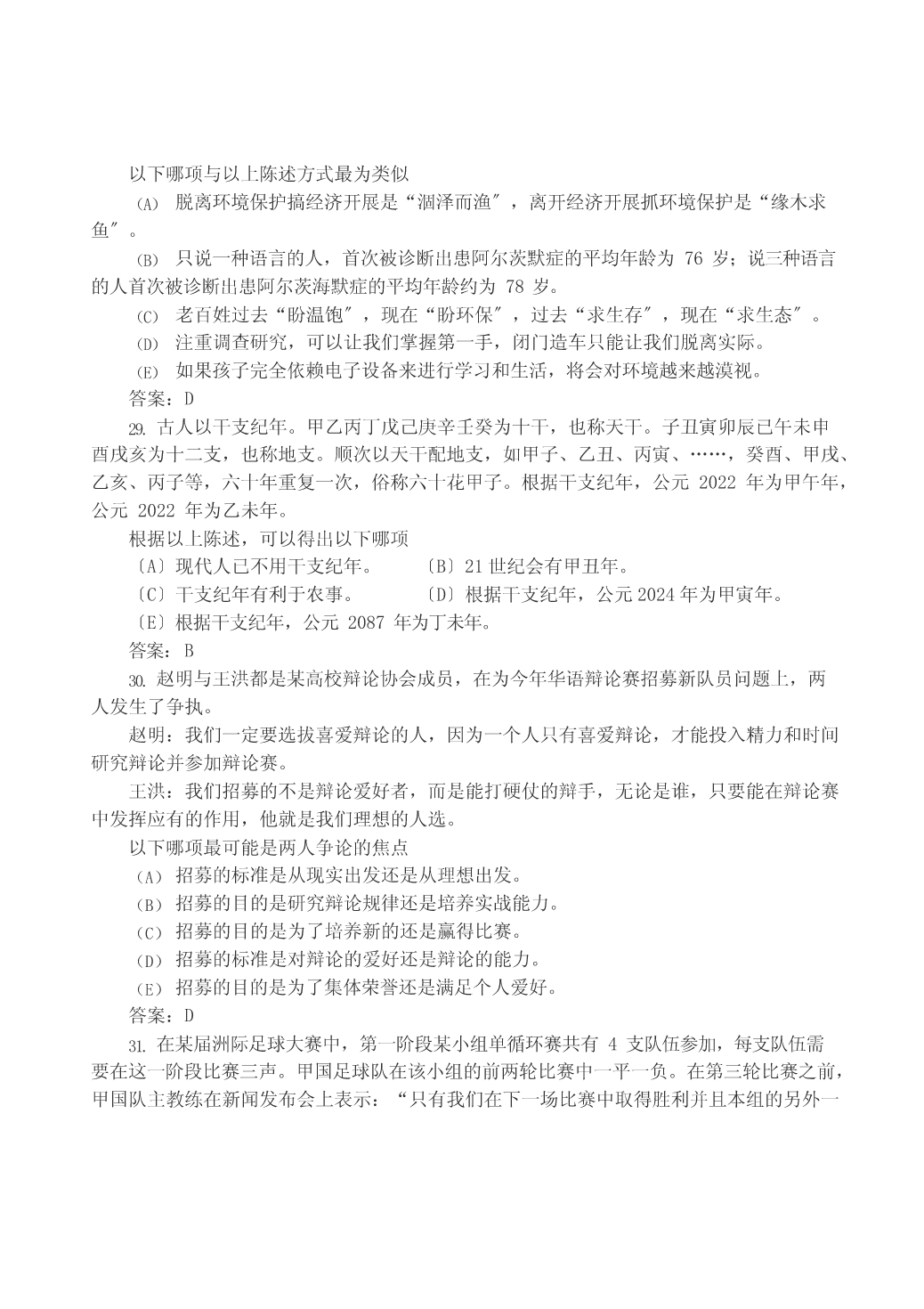 以下哪项与以上陈述方式最为类似

(A) 脱离环境保护搞经济开展是“涸泽而渔″，离开经济开展抓环境保护是“缘木求鱼″。

(B) 只说一种语言的人，首次被诊断出患阿尔茨默症的平均年龄为 76 岁；说三种语言的人首次被诊断出患阿尔茨海默症的平均年龄约为 78 岁。

(C) 老百姓过去“盼温饱″，现在“盼环保″，过去“求生存″，现在“求生态″。

(D) 注重调查研究，可以让我们掌握第一手，闭门造车只能让我们脱离实际。

(E) 如果孩子完全依赖电子设备来进行学习和生活，将会对环境越来越漠视。

答案：D

29. 古人以干支纪年。甲乙丙丁戊己庚辛壬癸为十干，也称天干。子丑寅卯辰巳午未申酉戌亥为十二支，也称地支。顺次以天干配地支，如甲子、乙丑、丙寅、……，癸酉、甲戌、乙亥、丙子等，六十年重复一次，俗称六十花甲子。根据干支纪年，公元 2022 年为甲午年，公元 2022 年为乙未年。

根据以上陈述，可以得出以下哪项

〔A〕现代人已不用干支纪年。　〔B〕21 世纪会有甲丑年。

〔C〕干支纪年有利于农事。　〔D〕根据干支纪年，公元 2024 年为甲寅年。

〔E〕根据干支纪年，公元 2087 年为丁未年。

答案：B

30. 赵明与王洪都是某高校辩论协会成员，在为今年华语辩论赛招募新队员问题上，两人发生了争执。

赵明：我们一定要选拔喜爱辩论的人，因为一个人只有喜爱辩论，才能投入精力和时间研究辩论并参加辩论赛。

王洪：我们招募的不是辩论爱好者，而是能打硬仗的辩手，无论是谁，只要能在辩论赛中发挥应有的作用，他就是我们理想的人选。

以下哪项最可能是两人争论的焦点

(A) 招募的标准是从现实出发还是从理想出发。

(B) 招募的目的是研究辩论规律还是培养实战能力。

(C) 招募的目的是为了培养新的还是赢得比赛。

(D) 招募的标准是对辩论的爱好还是辩论的能力。

(E) 招募的目的是为了集体荣誉还是满足个人爱好。

答案：D

31. 在某届洲际足球大赛中，第一阶段某小组单循环赛共有 4 支队伍参加，每支队伍需要在这一阶段比赛三声。甲国足球队在该小组的前两轮比赛中一平一负。在第三轮比赛之前，甲国队主教练在新闻发布会上表示：“只有我们在下一场比赛中取得胜利并且本组的另外一